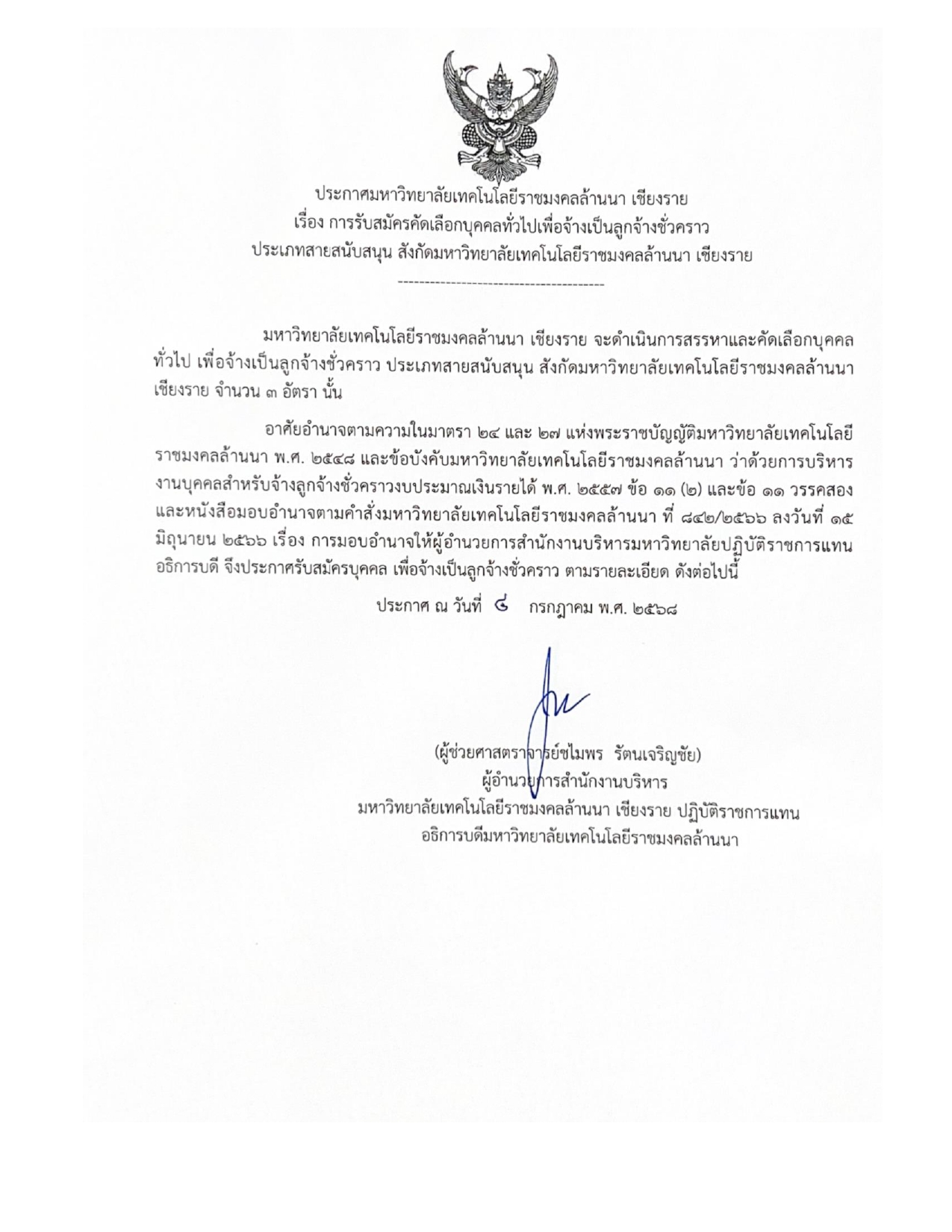 ประกาศมหาวิทยาลัยเทคโนโลยีราชมงคลล้านนา เชียงราย
เรื่อง การรับสมัครคัดเลือกบุคคลทั่วไปเพื่อจ้างเป็นลูกจ้างชั่วคราว
ประเภทสายสนับสนุน สังกัดมหาวิทยาลัยเทคโนโลยีราชมงคลล้านนา เชียงราย

---------------------------------------

มหาวิทยาลัยเทคโนโลยีราชมงคลล้านนา เชียงราย จะดำเนินการสรรหาและคัดเลือกบุคคลทั่วไป เพื่อจ้างเป็นลูกจ้างชั่วคราว ประเภทสายสนับสนุน สังกัดมหาวิทยาลัยเทคโนโลยีราชมงคลล้านนา เชียงราย จำนวน ๓ อัตรา นั้น

อาศัยอำนาจตามความในมาตรา ๒๔ และ ๒๗ แห่งพระราชบัญญัติมหาวิทยาลัยเทคโนโลยีราชมงคลล้านนา พ.ศ. ๒๕๔๘ และข้อบังคับมหาวิทยาลัยเทคโนโลยีราชมงคลล้านนา ว่าด้วยการบริหารงานบุคคลสำหรับจ้างลูกจ้างชั่วคราวงบประมาณเงินรายได้ พ.ศ. ๒๕๕๗ ข้อ ๑๑ (๒) และข้อ ๑๑ วรรคสอง และหนังสือมอบอำนาจตามคำสั่งมหาวิทยาลัยเทคโนโลยีราชมงคลล้านนา ที่ ๘๔๒/๒๕๖๖ ลงวันที่ ๑๕ มิถุนายน ๒๕๖๖ เรื่อง การมอบอำนาจให้ผู้อำนวยการสำนักงานบริหารมหาวิทยาลัยปฏิบัติราชการแทนอธิการบดี จึงประกาศรับสมัครบุคคล เพื่อจ้างเป็นลูกจ้างชั่วคราว ตามรายละเอียด ดังต่อไปนี้

ประกาศ ณ วันที่ ๔ กรกฎาคม พ.ศ. ๒๕๖๘

(ผู้ช่วยศาสตราจารย์ชไมพร รัตนเจริญชัย)
ผู้อำนวยการสำนักงานบริหาร
มหาวิทยาลัยเทคโนโลยีราชมงคลล้านนา เชียงราย ปฏิบัติราชการแทน
อธิการบดีมหาวิทยาลัยเทคโนโลยีราชมงคลล้านนา